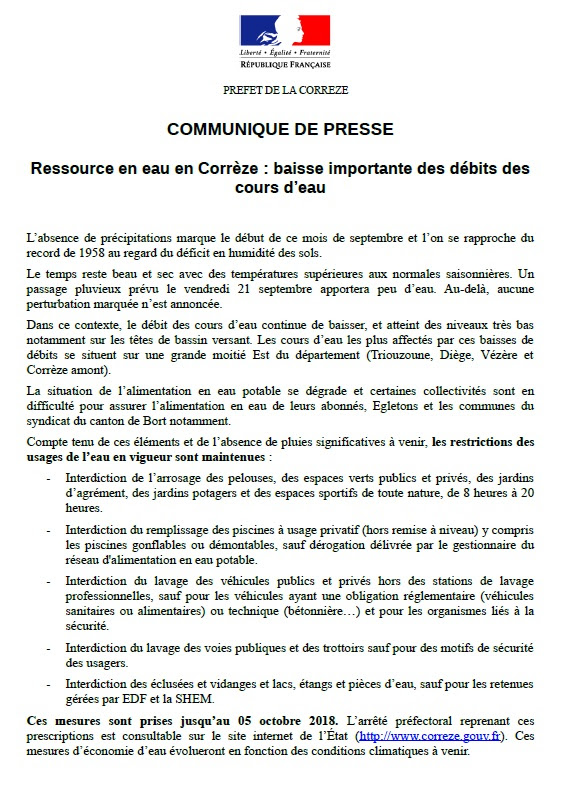 Liberté • Égalité • Fraternité
RÉPUBLIQUE FRANÇAISE

PREFET DE LA CORREZE

COMMUNIQUE DE PRESSE

Ressource en eau en Corrèze : baisse importante des débits des cours d'eau

L'absence de précipitations marque le début de ce mois de septembre et l'on se rapproche du record de 1958 au regard du déficit en humidité des sols.

Le temps reste beau et sec avec des températures supérieures aux normales saisonnières. Un passage pluvieux prévu le vendredi 21 septembre apportera peu d'eau. Au-delà, aucune perturbation marquée n'est annoncée.

Dans ce contexte, le débit des cours d'eau continue de baisser, et atteint des niveaux très bas notamment sur les têtes de bassin versant. Les cours d'eau les plus affectés par ces baisses de débits se situent sur une grande moitié Est du département (Triouzoune, Diège, Vézère et Corrèze amont).

La situation de l'alimentation en eau potable se dégrade et certaines collectivités sont en difficulté pour assurer l'alimentation en eau de leurs abonnés, Egletons et les communes du syndicat du canton de Bort notamment.

Compte tenu de ces éléments et de l'absence de pluies significatives à venir, les restrictions des usages de l'eau en vigueur sont maintenues :

- Interdiction de l'arrosage des pelouses, des espaces verts publics et privés, des jardins d'agrément, des jardins potagers et des espaces sportifs de toute nature, de 8 heures à 20 heures.

- Interdiction du remplissage des piscines à usage privatif (hors remise à niveau) y compris les piscines gonflables ou démontables, sauf dérogation délivrée par le gestionnaire du réseau d'alimentation en eau potable.

- Interdiction du lavage des véhicules publics et privés hors des stations de lavage professionnelles, sauf pour les véhicules ayant une obligation réglementaire (véhicules sanitaires ou alimentaires) ou technique (bétonnière…) et pour les organismes liés à la sécurité.

- Interdiction du lavage des voies publiques et des trottoirs sauf pour des motifs de sécurité des usagers.

- Interdiction des éclusées et vidanges et lacs, étangs et pièces d'eau, sauf pour les retenues gérées par EDF et la SHEM.

Ces mesures sont prises jusqu'au 05 octobre 2018. L'arrêté préfectoral reprenant ces prescriptions est consultable sur le site internet de l'État (http://www.correze.gouv.fr). Ces mesures d'économie d'eau évolueront en fonction des conditions climatiques à venir.